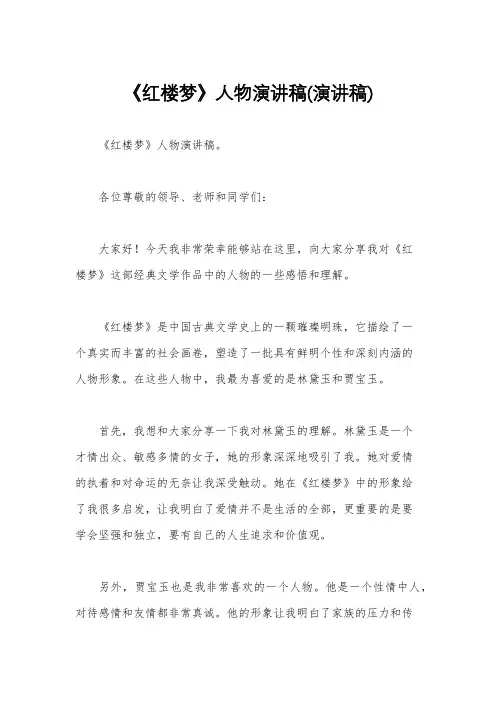 《红楼梦》人物演讲稿(演讲稿)

《红楼梦》人物演讲稿。

各位尊敬的领导、老师和同学们：

大家好！今天我非常荣幸能够站在这里，向大家分享我对《红楼梦》这部经典文学作品中的人物的一些感悟和理解。

《红楼梦》是中国古典文学史上的一颗璀璨明珠，它描绘了一个真实而丰富的社会画卷，塑造了一批具有鲜明个性和深刻内涵的人物形象。在这些人物中，我最为喜爱的是林黛玉和贾宝玉。

首先，我想和大家分享一下我对林黛玉的理解。林黛玉是一个才情出众、敏感多情的女子，她的形象深深地吸引了我。她对爱情的执着和对命运的无奈让我深受触动。她在《红楼梦》中的形象给了我很多启发，让我明白了爱情并不是生活的全部，更重要的是要学会坚强和独立，要有自己的人生追求和价值观。

另外，贾宝玉也是我非常喜欢的一个人物。他是一个性情中人，对待感情和友情都非常真诚。他的形象让我明白了家族的压力和传